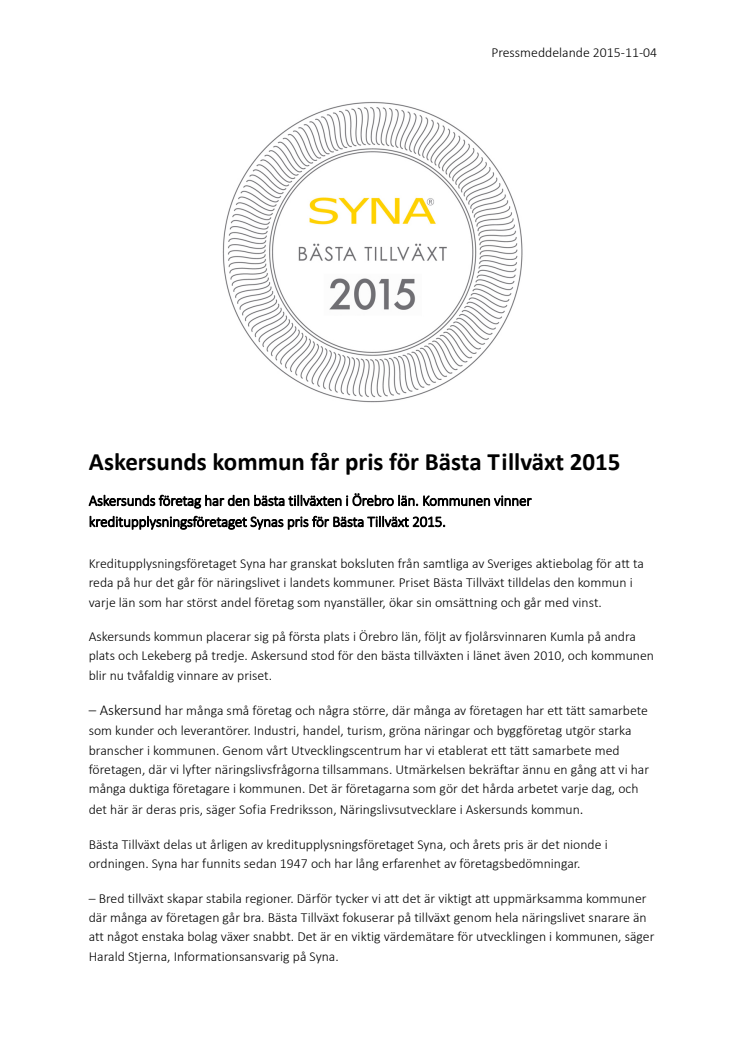 Pressmeddelande 2015-11-04

SYNA®
BÄSTA TILLVÄXT
2015

Askersunds kommun får pris för Bästa Tillväxt 2015

Askersunds företag har den bästa tillväxten i Örebro län. Kommunen vinner kreditupplysningsföretaget Synas pris för Bästa Tillväxt 2015.

Kreditupplysningsföretaget Syna har granskat boksluten från samtliga av Sveriges aktiebolag för att ta reda på hur det går för näringslivet i landets kommuner. Priset Bästa Tillväxt tilldelas den kommun i varje län som har störst andel företag som nyanställer, ökar sin omsättning och går med vinst.

Askersunds kommun placerar sig på första plats i Örebro län, följt av fjolårsvinnaren Kumla på andra plats och Lekeberg på tredje. Askersund stod för den bästa tillväxten i länet även 2010, och kommunen blir nu tvåfaldig vinnare av priset.

– Askersund har många små företag och några större, där många av företagen har ett tätt samarbete som kunder och leverantörer. Industri, handel, turism, gröna näringar och byggföretag utgör starka branscher i kommunen. Genom vårt Utvecklingscentrum har vi etablerat ett tätt samarbete med företagen, där vi lyfter näringslivsfrågorna tillsammans. Utmärkelsen bekräftar ännu en gång att vi har många duktiga företagare i kommunen. Det är företagarna som gör det hårda arbetet varje dag, och det här är deras pris, säger Sofia Fredriksson, Näringslivsutvecklare i Askersunds kommun.

Bästa Tillväxt delas ut årligen av kreditupplysningsföretaget Syna, och årets pris är det nionde i ordningen. Syna har funnits sedan 1947 och har lång erfarenhet av företagsbedömningar.

– Bred tillväxt skapar stabila regioner. Därför tycker vi att det är viktigt att uppmärksamma kommuner där många av företagen går bra. Bästa Tillväxt fokuserar på tillväxt genom hela näringslivet snarare än att något enstaka bolag växer snabbt. Det är en viktig värdemätare för utvecklingen i kommunen, säger Harald Stjerna, Informationsansvarig på Syna.